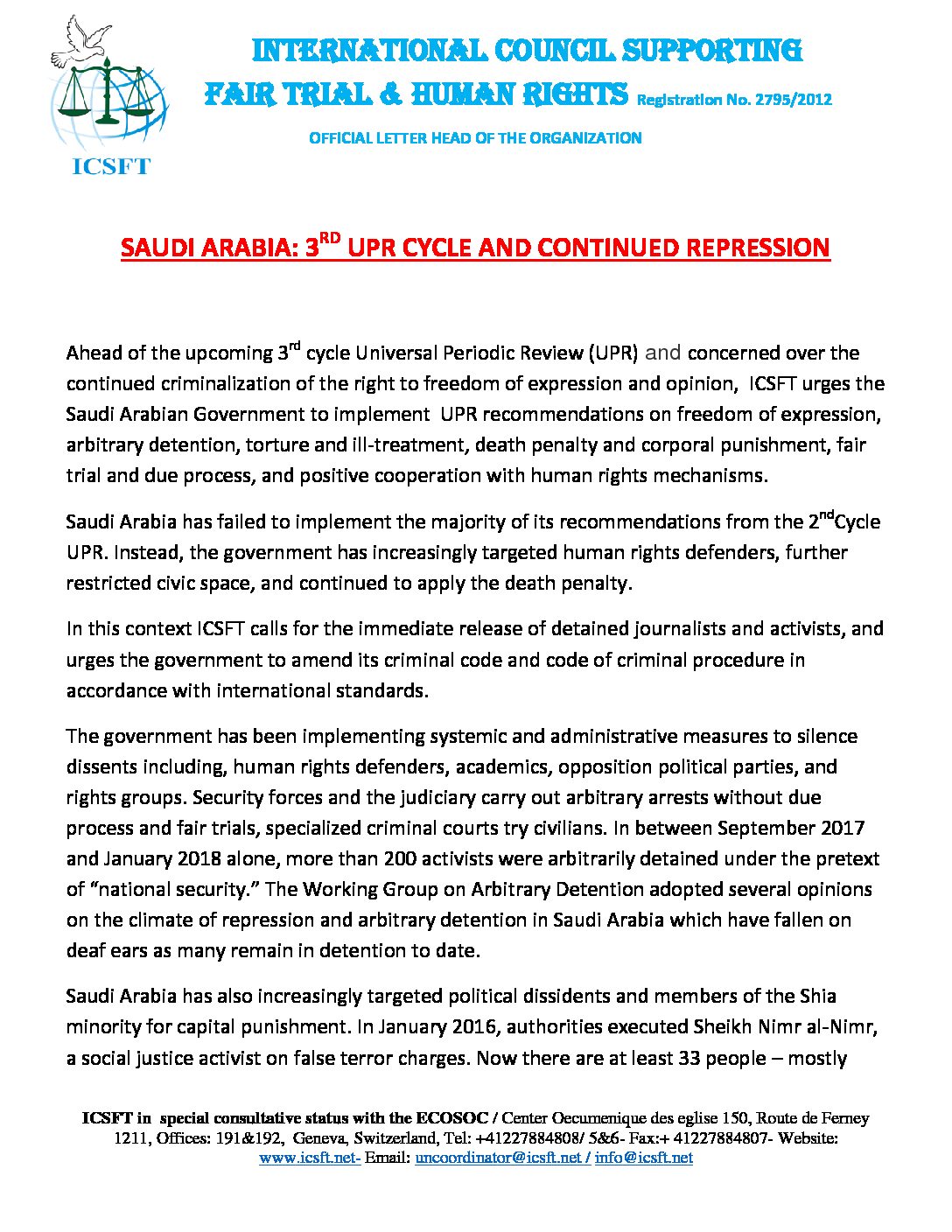 ICSFT

INTERNATIONAL COUNCIL SUPPORTING FAIR TRIAL & HUMAN RIGHTS Registration No. 2795/2012

OFFICIAL LETTER HEAD OF THE ORGANIZATION

SAUDI ARABIA: 3$^{RD}$ UPR CYCLE AND CONTINUED REPRESSION

Ahead of the upcoming 3$^{rd}$ cycle Universal Periodic Review (UPR) and concerned over the continued criminalization of the right to freedom of expression and opinion, ICSFT urges the Saudi Arabian Government to implement UPR recommendations on freedom of expression, arbitrary detention, torture and ill-treatment, death penalty and corporal punishment, fair trial and due process, and positive cooperation with human rights mechanisms.

Saudi Arabia has failed to implement the majority of its recommendations from the 2$^{nd}$Cycle UPR. Instead, the government has increasingly targeted human rights defenders, further restricted civic space, and continued to apply the death penalty.

In this context ICSFT calls for the immediate release of detained journalists and activists, and urges the government to amend its criminal code and code of criminal procedure in accordance with international standards.

The government has been implementing systemic and administrative measures to silence dissents including, human rights defenders, academics, opposition political parties, and rights groups. Security forces and the judiciary carry out arbitrary arrests without due process and fair trials, specialized criminal courts try civilians. In between September 2017 and January 2018 alone, more than 200 activists were arbitrarily detained under the pretext of “national security.” The Working Group on Arbitrary Detention adopted several opinions on the climate of repression and arbitrary detention in Saudi Arabia which have fallen on deaf ears as many remain in detention to date.

Saudi Arabia has also increasingly targeted political dissidents and members of the Shia minority for capital punishment. In January 2016, authorities executed Sheikh Nimr al-Nimr, a social justice activist on false terror charges. Now there are at least 33 people – mostly

ICSFT in special consultative status with the ECOSOC / Center Oecumenique des eglise 150, Route de Ferney 1211, Offices: 191&192, Geneva, Switzerland, Tel: +41227884808/ 5&6- Fax:+ 41227884807- Website: www.icsft.net- Email: uncoordinator@icsft.net / info@icsft.net